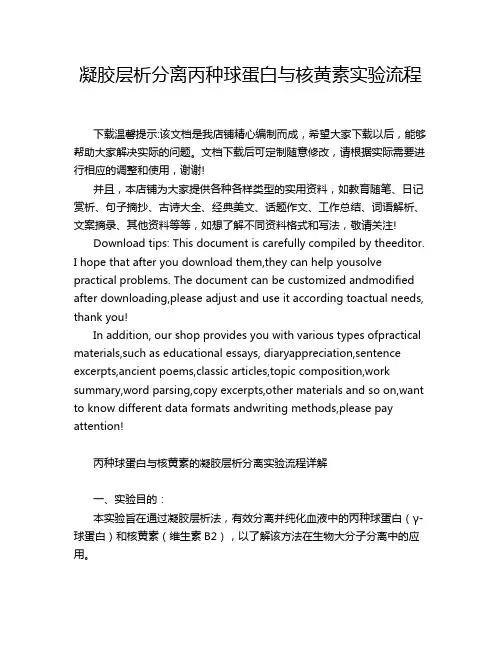 凝胶层析分离丙种球蛋白与核黄素实验流程

下载温馨提示:该文档是我店铺精心编制而成，希望大家下载以后，能够帮助大家解决实际的问题。文档下载后可定制随意修改，请根据实际需要进行相应的调整和使用，谢谢!

并且，本店铺为大家提供各种各样类型的实用资料，如教育随笔、日记赏析、句子摘抄、古诗大全、经典美文、话题作文、工作总结、词语解析、文案摘录、其他资料等等，如想了解不同资料格式和写法，敬请关注!

Download tips: This document is carefully compiled by theeditor. I hope that after you download them,they can help yousolve practical problems. The document can be customized andmodified after downloading,please adjust and use it according toactual needs, thank you!

In addition, our shop provides you with various types ofpractical materials,such as educational essays, diaryappreciation,sentence excerpts,ancient poems,classic articles,topic composition,work summary,word parsing,copy excerpts,other materials and so on,want to know different data formats andwriting methods,please pay attention!

丙种球蛋白与核黄素的凝胶层析分离实验流程详解

一、实验目的：

本实验旨在通过凝胶层析法，有效分离并纯化血液中的丙种球蛋白（γ-球蛋白）和核黄素（维生素 B2），以了解该方法在生物大分子分离中的应用。